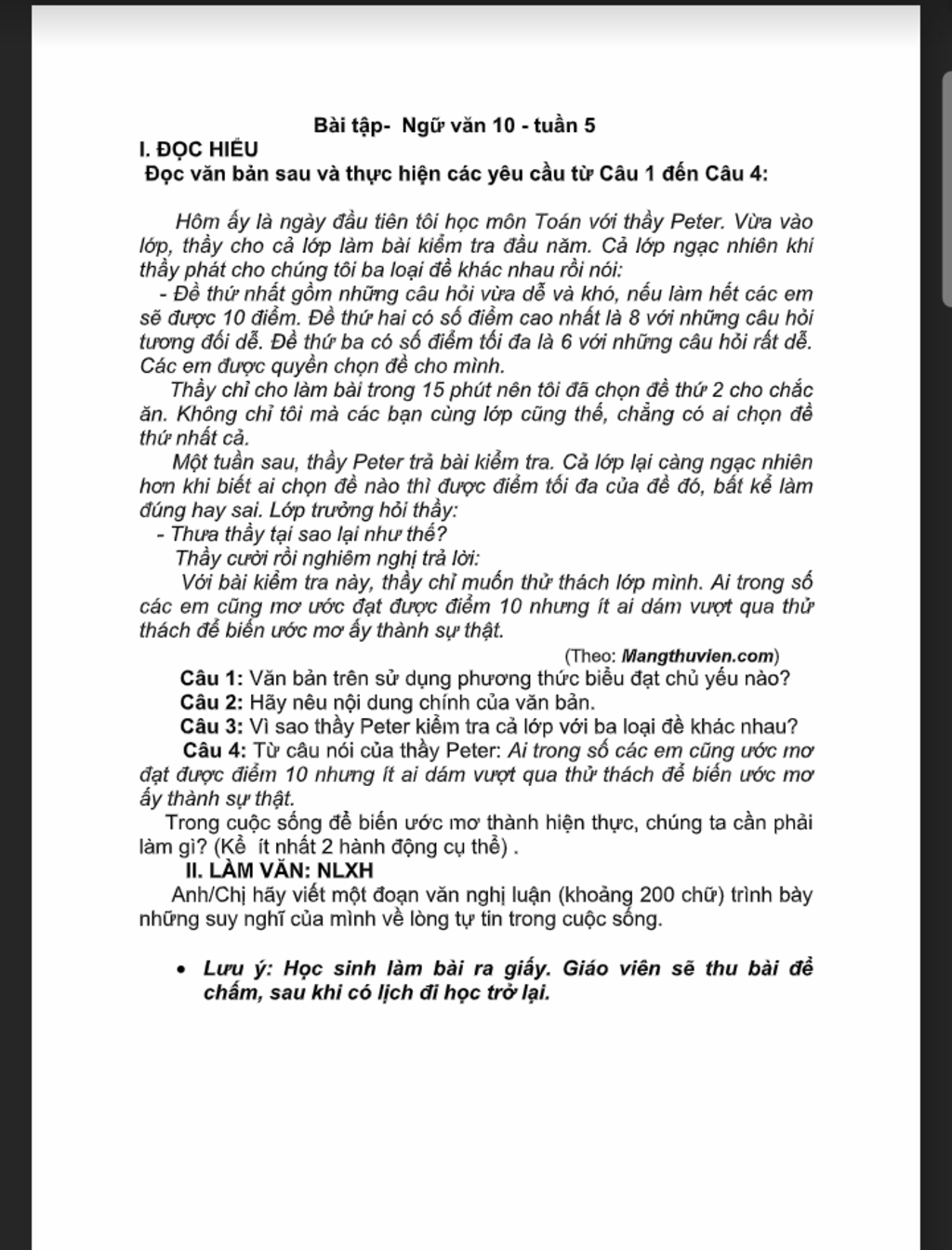 Bài tập- Ngữ văn 10 - tuần 5

I. ĐỌC HIỂU

Đọc văn bản sau và thực hiện các yêu cầu từ Câu 1 đến Câu 4:

Hôm ấy là ngày đầu tiên tôi học môn Toán với thầy Peter. Vừa vào lớp, thầy cho cả lớp làm bài kiểm tra đầu năm. Cả lớp ngạc nhiên khi thầy phát cho chúng tôi ba loại đề khác nhau rồi nói:

- Đề thứ nhất gồm những câu hỏi vừa dễ và khó, nếu làm hết các em sẽ được 10 điểm. Đề thứ hai có số điểm cao nhất là 8 với những câu hỏi tương đối dễ. Đề thứ ba có số điểm tối đa là 6 với những câu hỏi rất dễ. Các em được quyền chọn đề cho mình.

Thầy chỉ cho làm bài trong 15 phút nên tôi đã chọn đề thứ 2 cho chắc ăn. Không chỉ tôi mà các bạn cùng lớp cũng thế, chẳng có ai chọn đề thứ nhất cả.

Một tuần sau, thầy Peter trả bài kiểm tra. Cả lớp lại càng ngạc nhiên hơn khi biết ai chọn đề nào thì được điểm tối đa của đề đó, bất kể làm đúng hay sai. Lớp trưởng hỏi thầy:

- Thưa thầy tại sao lại như thế?

Thầy cười rồi nghiêm nghị trả lời:

Với bài kiểm tra này, thầy chỉ muốn thử thách lớp mình. Ai trong số các em cũng mơ ước đạt được điểm 10 nhưng ít ai dám vượt qua thử thách để biến ước mơ ấy thành sự thật.

(Theo: Mangthuvien.com)

Câu 1: Văn bản trên sử dụng phương thức biểu đạt chủ yếu nào?

Câu 2: Hãy nêu nội dung chính của văn bản.

Câu 3: Vì sao thầy Peter kiểm tra cả lớp với ba loại đề khác nhau?

Câu 4: Từ câu nói của thầy Peter: Ai trong số các em cũng ước mơ đạt được điểm 10 nhưng ít ai dám vượt qua thử thách để biến ước mơ ấy thành sự thật.

Trong cuộc sống để biến ước mơ thành hiện thực, chúng ta cần phải làm gì? (Kể ít nhất 2 hành động cụ thể) .

II. LÀM VĂN: NLXH

Anh/Chị hãy viết một đoạn văn nghị luận (khoảng 200 chữ) trình bày những suy nghĩ của mình về lòng tự tin trong cuộc sống.

• Lưu ý: Học sinh làm bài ra giấy. Giáo viên sẽ thu bài để chấm, sau khi có lịch đi học trở lại.